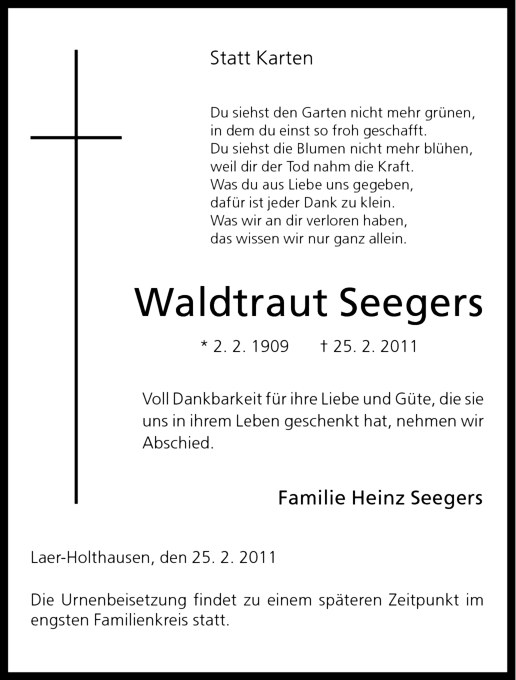 Statt Karten

Du siehst den Garten nicht mehr grünen,
in dem du einst so froh geschafft.
Du siehst die Blumen nicht mehr blühen,
weil dir der Tod nahm die Kraft.
Was du aus Liebe uns gegeben,
dafür ist jeder Dank zu klein.
Was wir an dir verloren haben,
das wissen wir nur ganz allein.

Waldtraut Seegers

* 2. 2. 1909 † 25. 2. 2011

Voll Dankbarkeit für ihre Liebe und Güte, die sie uns in ihrem Leben geschenkt hat, nehmen wir Abschied.

Familie Heinz Seegers

Laer-Holthausen, den 25. 2. 2011

Die Urnenbeisetzung findet zu einem späteren Zeitpunkt im engsten Familienkreis statt.